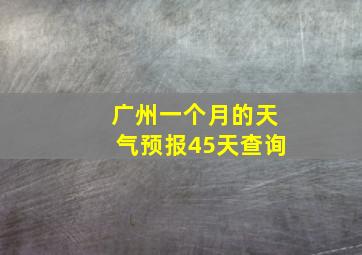 广州一个月的天气预报45天查询